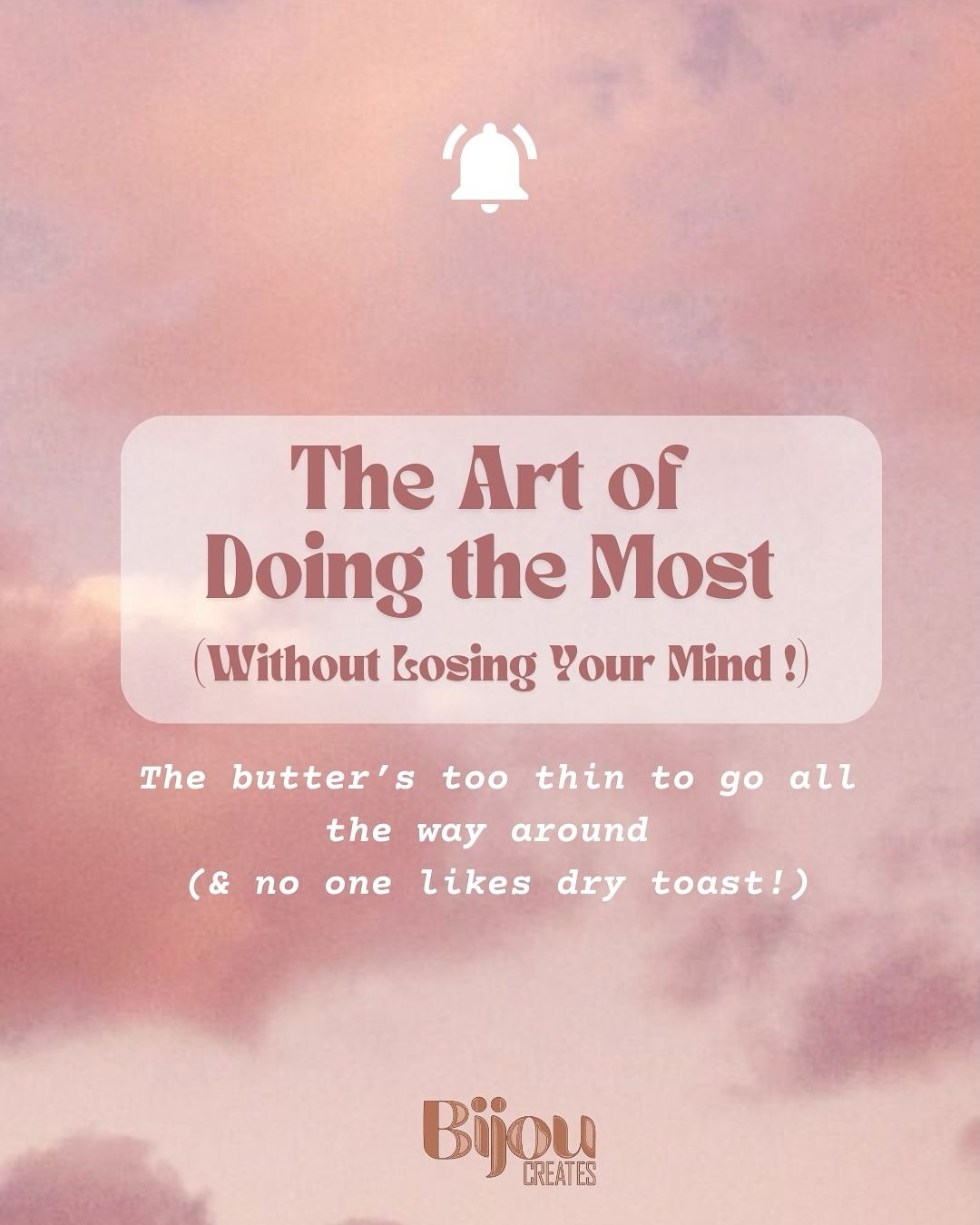 The Art of Doing the Most

(Without Losing Your Mind !)

The butter's too thin to go all the way around
(& no one likes dry toast!)

Bijou
CREATES